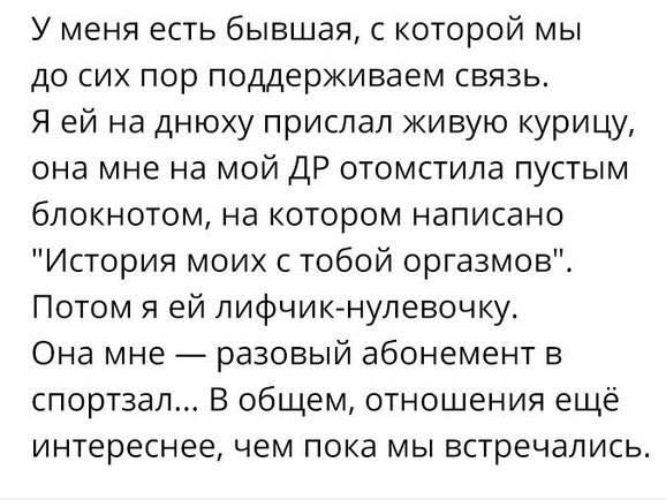 У меня есть бывшая, с которой мы до сих пор поддерживаем связь. Я ей на днюху прислал живую курицу, она мне на мой ДР отомстила пустым блокнотом, на котором написано "История моих с тобой оргазмов". Потом я ей лифчик-нулевочку. Она мне — разовый абонемент в спортзал... В общем, отношения ещё интереснее, чем пока мы встречались.